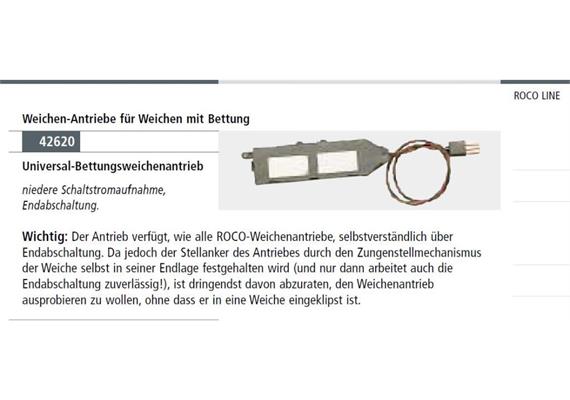 ROCO LINE

Weichen-Antriebe für Weichen mit Bettung

42620

Universal-Bettungsweichenantrieb

niedere Schaltstromaufnahme, Endabschaltung.

Wichtig: Der Antrieb verfügt, wie alle ROCO-Weichenantriebe, selbstverständlich über Endabschaltung. Da jedoch der Stellanker des Antriebes durch den Zungenstellmechanismus der Weiche selbst in seiner Endlage festgehalten wird (und nur dann arbeitet auch die Endabschaltung zuverlässig!), ist dringendst davon abzuraten, den Weichenantrieb ausprobieren zu wollen, ohne dass er in eine Weiche eingeklipst ist.